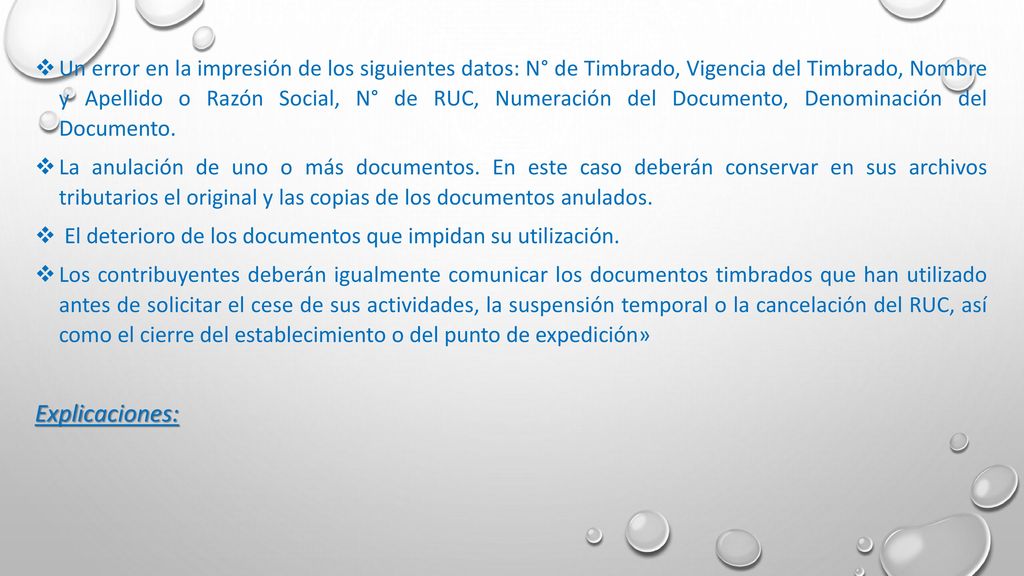 ❖ Un error en la impresión de los siguientes datos: N° de Timbrado, Vigencia del Timbrado, Nombre y Apellido o Razón Social, N° de RUC, Numeración del Documento, Denominación del Documento.

❖ La anulación de uno o más documentos. En este caso deberán conservar en sus archivos tributarios el original y las copias de los documentos anulados.

❖ El deterioro de los documentos que impidan su utilización.

❖ Los contribuyentes deberán igualmente comunicar los documentos timbrados que han utilizado antes de solicitar el cese de sus actividades, la suspensión temporal o la cancelación del RUC, así como el cierre del establecimiento o del punto de expedición»

Explicaciones: